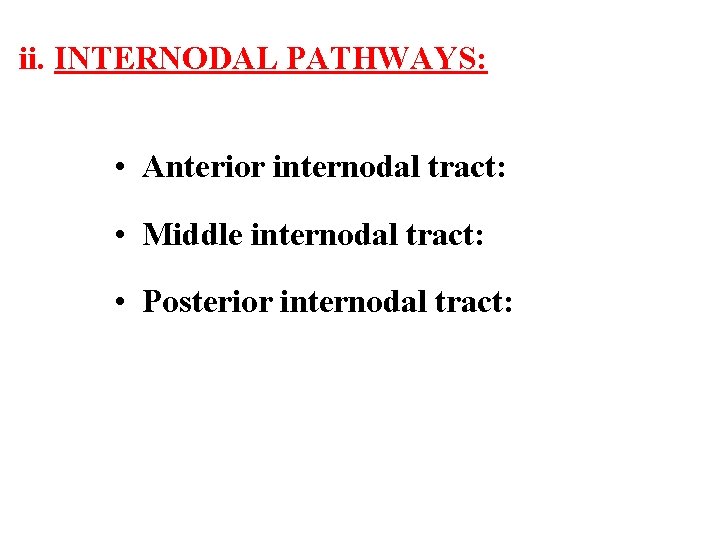 ii. INTERNODAL PATHWAYS:

• Anterior internodal tract:

• Middle internodal tract:

• Posterior internodal tract: